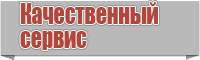 Качественный сервис